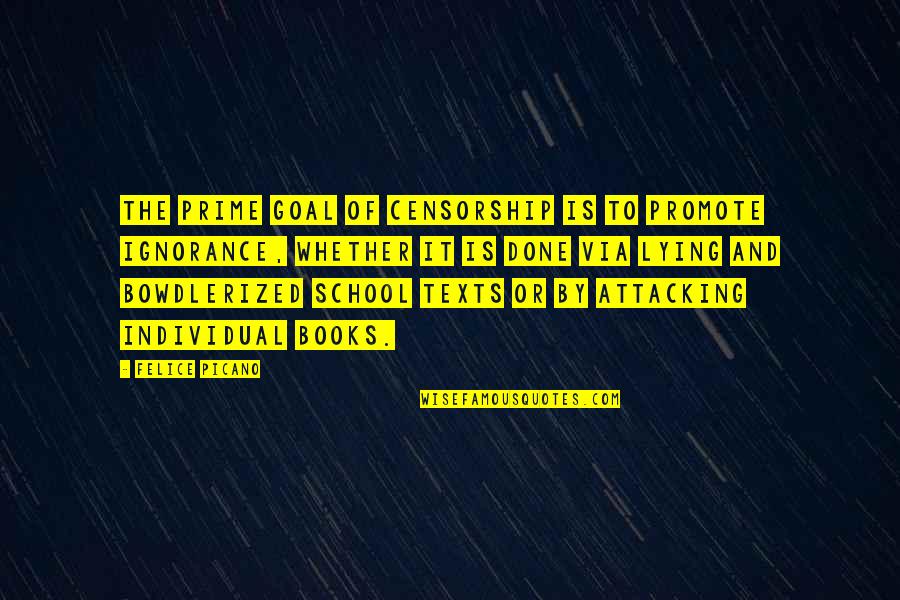 THE PRIME GOAL OF CENSORSHIP IS TO PROMOTE IGNORANCE, WHETHER IT IS DONE VIA LYING AND BOWDLERIZED SCHOOL TEXTS OR BY ATTACKING INDIVIDUAL BOOKS.

- FELICE PICANO

WISEFAMOUSQUOTES.COM